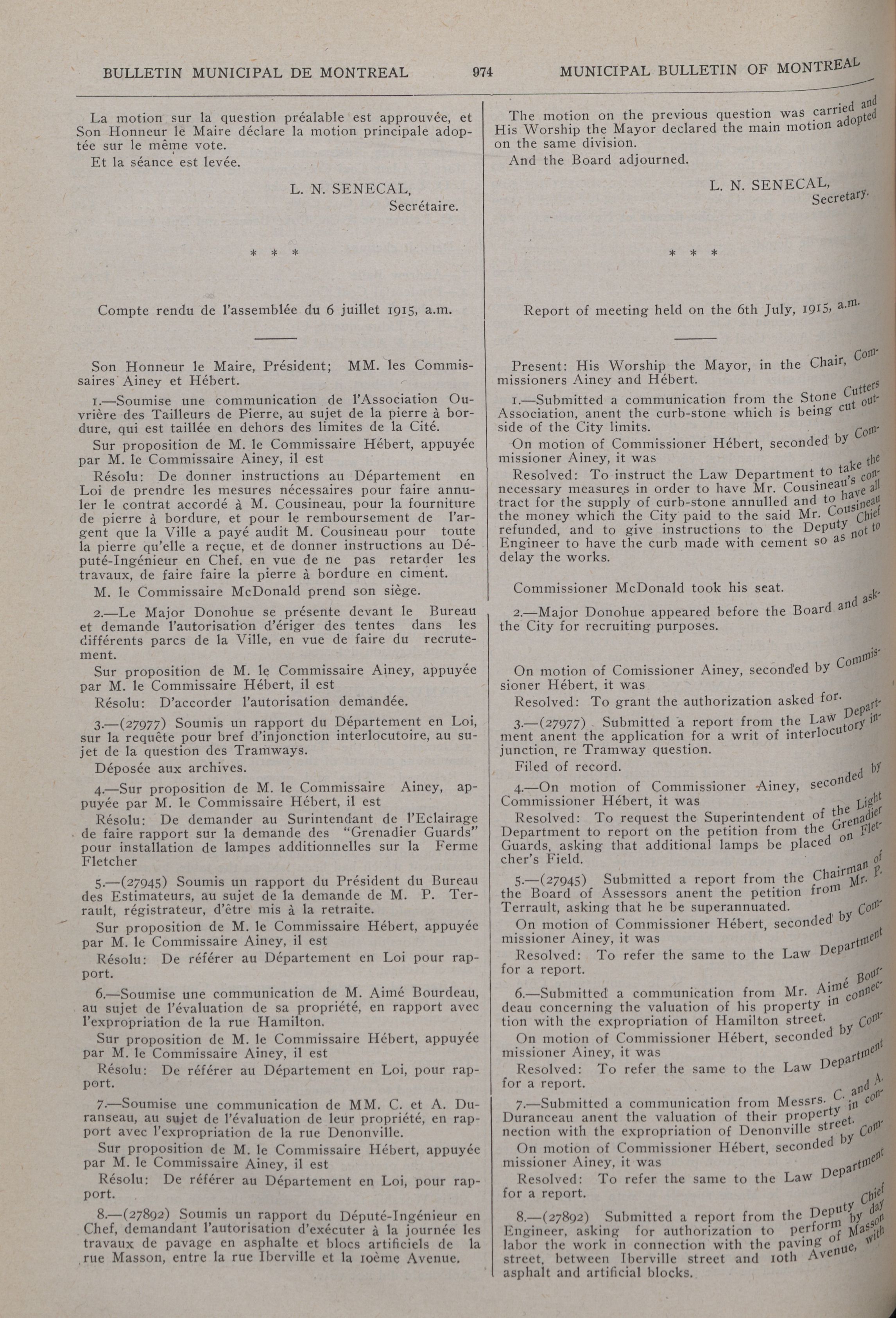 BULLETIN MUNICIPAL DE MONTREAL 974 MUNICIPAL BULLETIN OF MONTREAL

La motion sur la question préalable est approuvée, et Son Honneur le Maire déclare la motion principale adoptée sur le même vote.

Et la séance est levée.

L. N. SENECAL,
Secrétaire.

* * *

Compte rendu de l'assemblée du 6 juillet 1915, a.m.

Son Honneur le Maire, Président; MM. les Commissaires Ainey et Hébert.

1.—Soumise une communication de l'Association Ouvrière des Tailleurs de Pierre, au sujet de la pierre à bordure, qui est taillée en dehors des limites de la Cité.

Sur proposition de M. le Commissaire Hébert, appuyée par M. le Commissaire Ainey, il est

Résolu: De donner instructions au Département en Loi de prendre les mesures nécessaires pour faire annuler le contrat accordé à M. Cousineau, pour la fourniture de pierre à bordure, et pour le remboursement de l'argent que la Ville a payé audit M. Cousineau pour toute la pierre qu'elle a reçue, et de donner instructions au Député-Ingénieur en Chef, en vue de ne pas retarder les travaux, de faire faire la pierre à bordure en ciment.

M. le Commissaire McDonald prend son siège.

2.—Le Major Donohue se présente devant le Bureau et demande l'autorisation d'ériger des tentes dans les différents parcs de la Ville, en vue de faire du recrutement.

Sur proposition de M. le Commissaire Ainey, appuyée par M. le Commissaire Hébert, il est

Résolu: D'accorder l'autorisation demandée.

3.—(27977) Soumis un rapport du Département en Loi, sur la requête pour bref d'injonction interlocutoire, au sujet de la question des Tramways.

Déposée aux archives.

4.—Sur proposition de M. le Commissaire Ainey, appuyée par M. le Commissaire Hébert, il est

Résolu: De demander au Surintendant de l'Eclairage de faire rapport sur la demande des "Grenadier Guards" pour installation de lampes additionnelles sur la Ferme Fletcher

5.—(27945) Soumis un rapport du Président du Bureau des Estimateurs, au sujet de la demande de M. P. Terrault, régistrateur, d'être mis à la retraite.

Sur proposition de M. le Commissaire Hébert, appuyée par M. le Commissaire Ainey, il est

Résolu: De référer au Département en Loi pour rapport.

6.—Soumise une communication de M. Aimé Bourdeau, au sujet de l'évaluation de sa propriété, en rapport avec l'expropriation de la rue Hamilton.

Sur proposition de M. le Commissaire Hébert, appuyée par M. le Commissaire Ainey, il est

Résolu: De référer au Département en Loi, pour rapport.

7.—Soumise une communication de MM. C. et A. Duranseau, au sujet de l'évaluation de leur propriété, en rapport avec l'expropriation de la rue Denonville.

Sur proposition de M. le Commissaire Hébert, appuyée par M. le Commissaire Ainey, il est

Résolu: De référer au Département en Loi, pour rapport.

8.—(27892) Soumis un rapport du Député-Ingénieur en Chef, demandant l'autorisation d'exécuter à la journée les travaux de pavage en asphalte et blocs artificiels de la rue Masson, entre la rue Iberville et la 10ème Avenue.

The motion on the previous question was carried and His Worship the Mayor declared the main motion adopted on the same division.

And the Board adjourned.

L. N. SENECAL,
Secretary.

* * *

Report of meeting held on the 6th July, 1915, a.m.

Present: His Worship the Mayor, in the Chair, Commissioners Ainey and Hébert.

1.—Submitted a communication from the Stone Cutters Association, anent the curb-stone which is being cut outside of the City limits.

On motion of Commissioner Hébert, seconded by Commissioner Ainey, it was

Resolved: To instruct the Law Department to take the necessary measures in order to have Mr. Cousineau's contract for the supply of curb-stone annulled and to have all the money which the City paid to the said Mr. Cousineau refunded, and to give instructions to the Deputy Chief Engineer to have the curb made with cement so as not to delay the works.

Commissioner McDonald took his seat.

2.—Major Donohue appeared before the Board and ask- the City for recruiting purposes.

On motion of Comissioner Ainey, seconded by Commissioner Hébert, it was

Resolved: To grant the authorization asked for.

3.—(27977) Submitted a report from the Law Department anent the application for a writ of interlocutory injunction, re Tramway question.

Filed of record.

4.—On motion of Commissioner Ainey, seconded by Commissioner Hébert, it was

Resolved: To request the Superintendent of the Light Department to report on the petition from the Grenadier Guards, asking that additional lamps be placed on Fletcher's Field.

5.—(27945) Submitted a report from the Chairman of the Board of Assessors anent the petition from Mr. P. Terrault, asking that he be superannuated.

On motion of Commissioner Hébert, seconded by Commissioner Ainey, it was

Resolved: To refer the same to the Law Department for a report.

6.—Submitted a communication from Mr. Aimé Bourdeau concerning the valuation of his property in connection with the expropriation of Hamilton street.

On motion of Commissioner Hébert, seconded by Commissioner Ainey, it was

Resolved: To refer the same to the Law Department for a report.

7.—Submitted a communication from Messrs. C. and A. Duranceau anent the valuation of their property in connection with the expropriation of Denonville street.

On motion of Commissioner Hébert, seconded by Commissioner Ainey, it was

Resolved: To refer the same to the Law Department for a report.

8.—(27892) Submitted a report from the Deputy Chief Engineer, asking for authorization to perform by day labor the work in connection with the paving of Masson street, between Iberville street and 10th Avenue, with asphalt and artificial blocks.